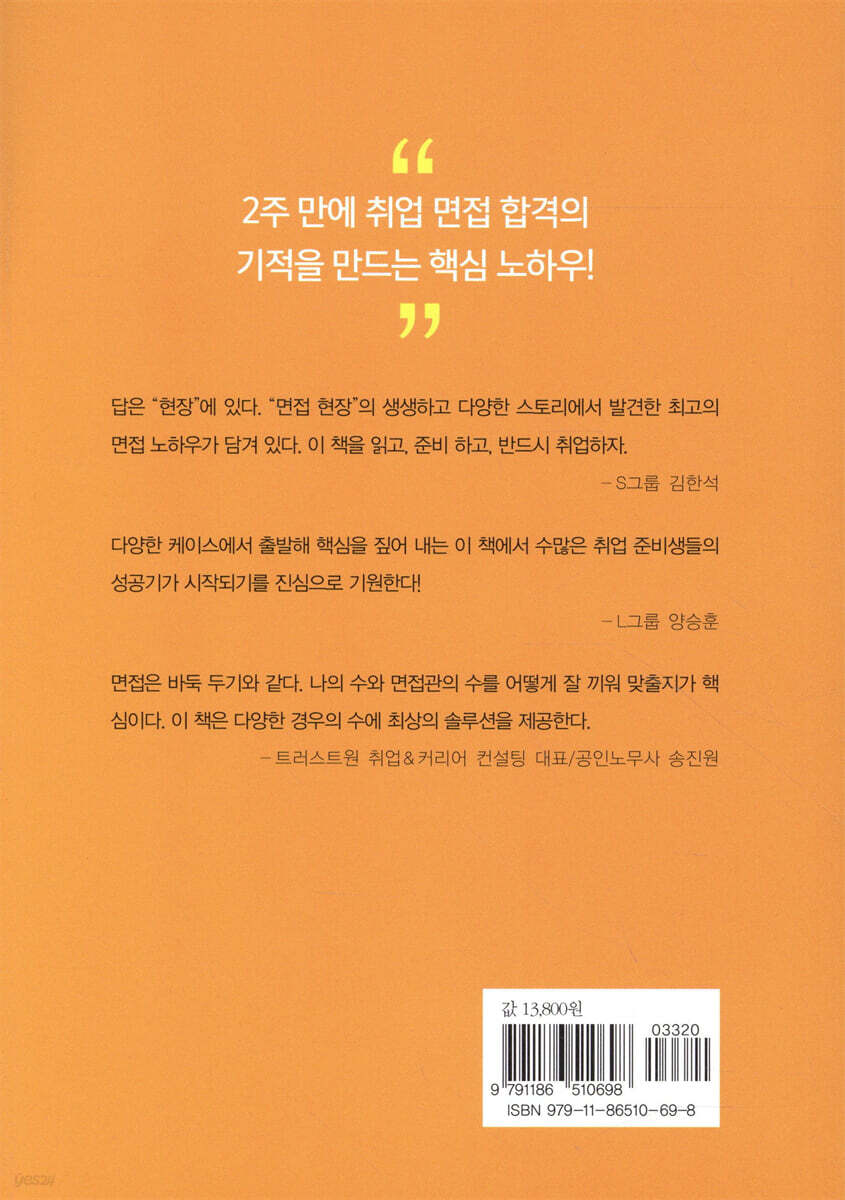 "

2주 만에 취업 면접 합격의
기적을 만드는 핵심 노하우!

"

답은 "현장"에 있다. "면접 현장"의 생생하고 다양한 스토리에서 발견한 최고의 면접 노하우가 담겨 있다. 이 책을 읽고, 준비 하고, 반드시 취업하자.

- S그룹 김한석

다양한 케이스에서 출발해 핵심을 짚어 내는 이 책에서 수많은 취업 준비생들의 성공기가 시작되기를 진심으로 기원한다!

- L그룹 양승훈

면접은 바둑 두기와 같다. 나의 수와 면접관의 수를 어떻게 잘 끼워 맞출지가 핵심이다. 이 책은 다양한 경우의 수에 최상의 솔루션을 제공한다.

- 트러스트원 취업&커리어 컨설팅 대표/공인노무사 송진원

값 13,800원

03320

9 791186 510698

ISBN 979-11-86510-69-8

yes24